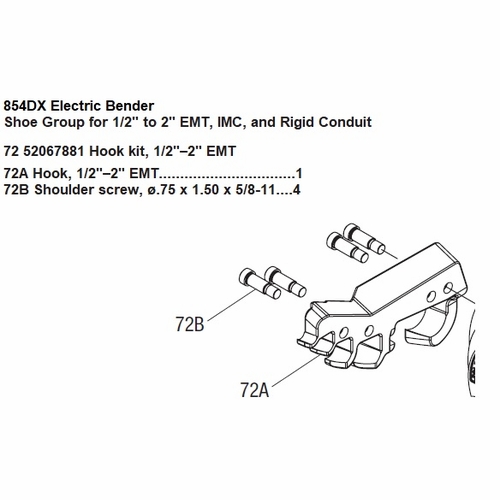 854DX Electric Bender
Shoe Group for 1/2" to 2" EMT, IMC, and Rigid Conduit

72 52067881 Hook kit, 1/2"–2" EMT

72A Hook, 1/2"–2" EMT.................................1
72B Shoulder screw, ø.75 x 1.50 x 5/8-11....4

72B

72A